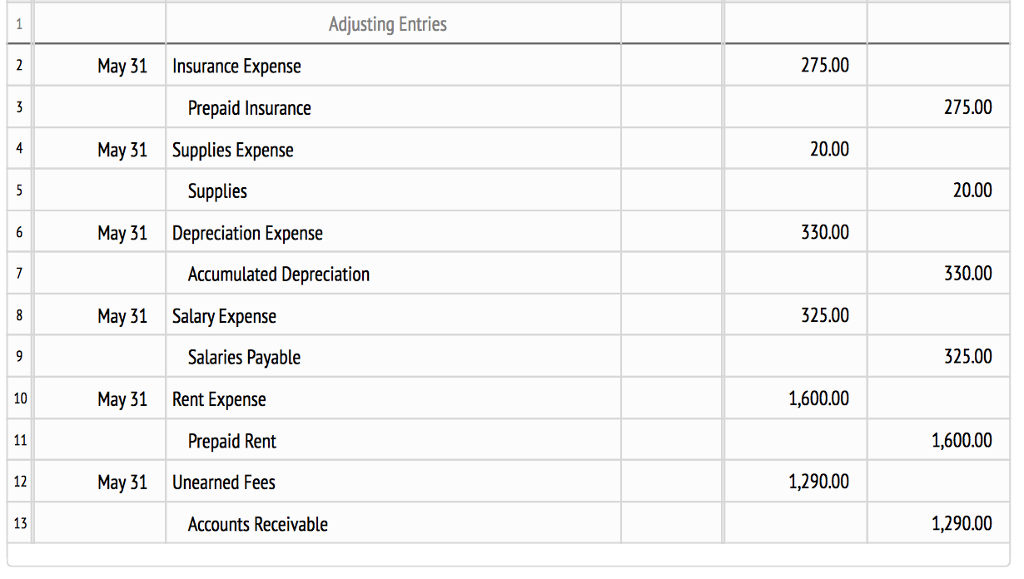 | 1 | | Adjusting Entries | | | |
|---|---|---|---|---|---|
| 2 | May 31 | Insurance Expense | | 275.00 | |
| 3 | | Prepaid Insurance | | | 275.00 |
| 4 | May 31 | Supplies Expense | | 20.00 | |
| 5 | | Supplies | | | 20.00 |
| 6 | May 31 | Depreciation Expense | | 330.00 | |
| 7 | | Accumulated Depreciation | | | 330.00 |
| 8 | May 31 | Salary Expense | | 325.00 | |
| 9 | | Salaries Payable | | | 325.00 |
| 10 | May 31 | Rent Expense | | 1,600.00 | |
| 11 | | Prepaid Rent | | | 1,600.00 |
| 12 | May 31 | Unearned Fees | | 1,290.00 | |
| 13 | | Accounts Receivable | | | 1,290.00 |